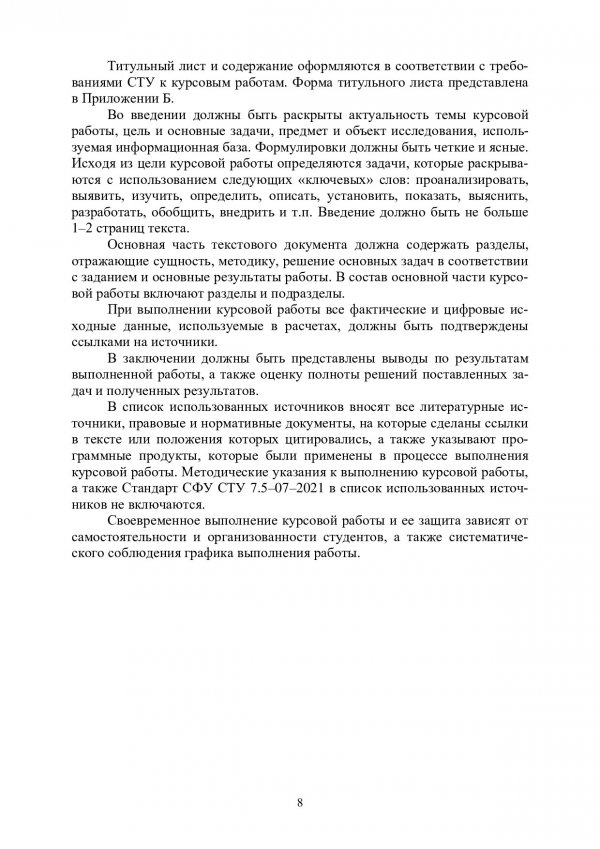 Титульный лист и содержание оформляются в соответствии с требованиями СТУ к курсовым работам. Форма титульного листа представлена в Приложении Б.

Во введении должны быть раскрыты актуальность темы курсовой работы, цель и основные задачи, предмет и объект исследования, используемая информационная база. Формулировки должны быть четкие и ясные. Исходя из цели курсовой работы определяются задачи, которые раскрываются с использованием следующих «ключевых» слов: проанализировать, выявить, изучить, определить, описать, установить, показать, выяснить, разработать, обобщить, внедрить и т.п. Введение должно быть не больше 1–2 страниц текста.

Основная часть текстового документа должна содержать разделы, отражающие сущность, методику, решение основных задач в соответствии с заданием и основные результаты работы. В состав основной части курсовой работы включают разделы и подразделы.

При выполнении курсовой работы все фактические и цифровые исходные данные, используемые в расчетах, должны быть подтверждены ссылками на источники.

В заключении должны быть представлены выводы по результатам выполненной работы, а также оценку полноты решений поставленных задач и полученных результатов.

В список использованных источников вносят все литературные источники, правовые и нормативные документы, на которые сделаны ссылки в тексте или положения которых цитировались, а также указывают программные продукты, которые были применены в процессе выполнения курсовой работы. Методические указания к выполнению курсовой работы, а также Стандарт СФУ СТУ 7.5–07–2021 в список использованных источников не включаются.

Своевременное выполнение курсовой работы и ее защита зависят от самостоятельности и организованности студентов, а также систематического соблюдения графика выполнения работы.

8